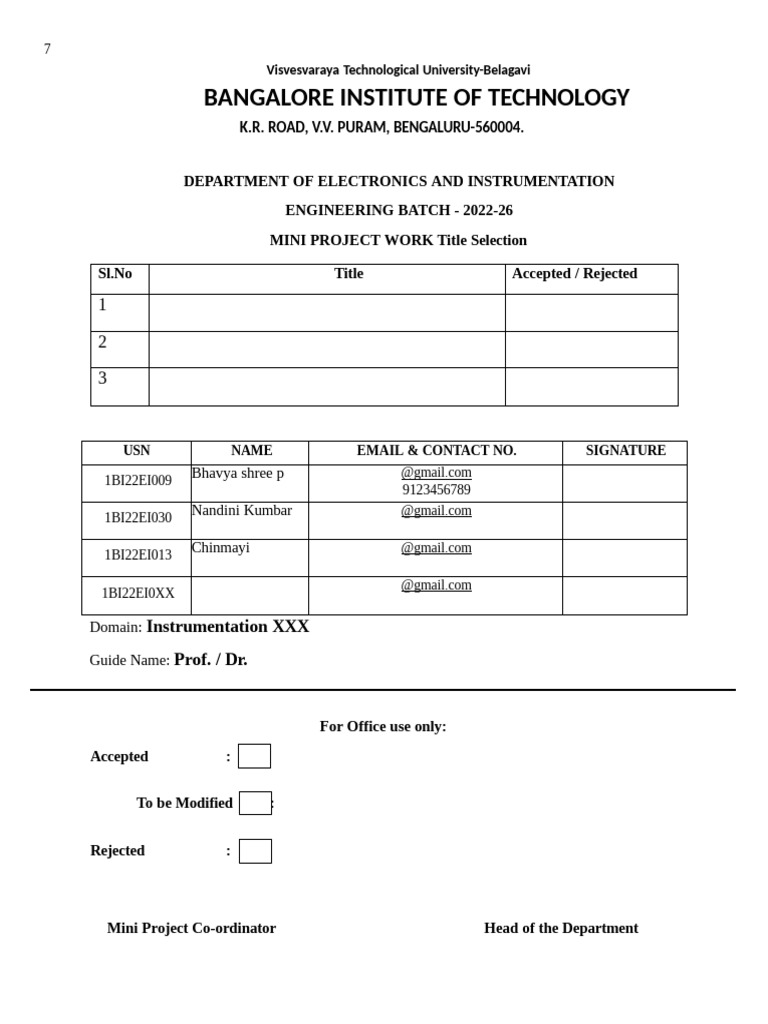 7

Visvesvaraya Technological University-Belagavi

BANGALORE INSTITUTE OF TECHNOLOGY

K.R. ROAD, V.V. PURAM, BENGALURU-560004.

DEPARTMENT OF ELECTRONICS AND INSTRUMENTATION

ENGINEERING BATCH - 2022-26

MINI PROJECT WORK Title Selection

| Sl.No | Title | Accepted / Rejected |
|---|---|---|
| 1 | | |
| 2 | | |
| 3 | | |

| USN | NAME | EMAIL & CONTACT NO. | SIGNATURE |
|---|---|---|---|
| 1BI22EI009 | Bhavya shree p | @gmail.com 9123456789 | |
| 1BI22EI030 | Nandini Kumbar | @gmail.com | |
| 1BI22EI013 | Chinmayi | @gmail.com | |
| 1BI22EI0XX | | @gmail.com | |

Domain: Instrumentation XXX

Guide Name: Prof. / Dr.

For Office use only:

Accepted :

To be Modified :

Rejected :

Mini Project Co-ordinator

Head of the Department